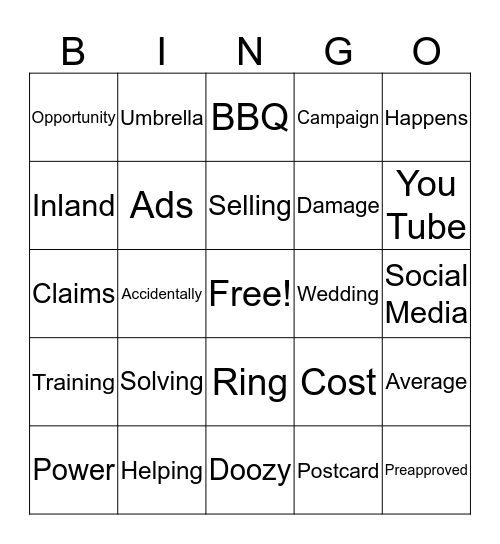 | B | I | N | G | O |
|---|---|---|---|---|
| Opportunity | Umbrella | BBQ | Campaign | Happens |
| Inland | Ads | Selling | Damage | You Tube |
| Claims | Accidentally | Free! | Wedding | Social Media |
| Training | Solving | Ring | Cost | Average |
| Power | Helping | Doozy | Postcard | Preapproved |